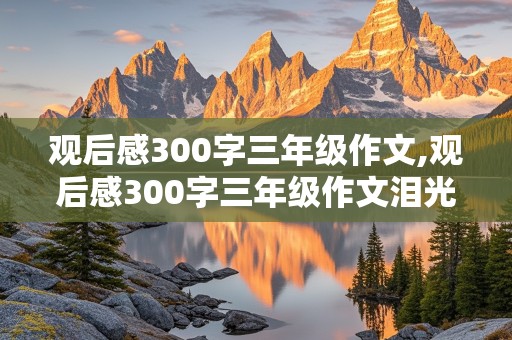 观后感300字三年级作文,观后感300字三年级作文泪光